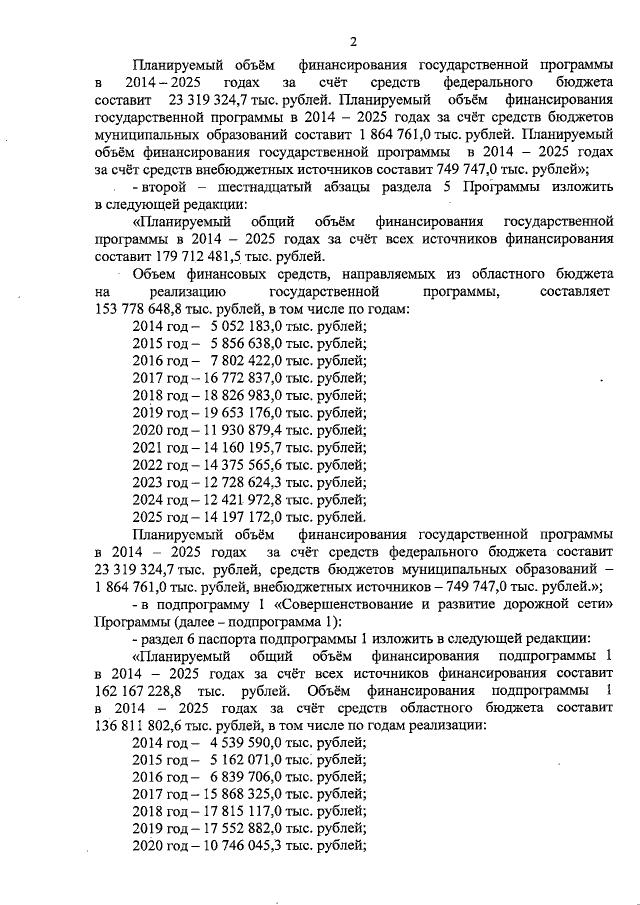 2

Планируемый объём финансирования государственной программы в 2014 – 2025 годах за счёт средств федерального бюджета составит 23 319 324,7 тыс. рублей. Планируемый объём финансирования государственной программы в 2014 – 2025 годах за счёт средств бюджетов муниципальных образований составит 1 864 761,0 тыс. рублей. Планируемый объём финансирования государственной программы в 2014 – 2025 годах за счёт средств внебюджетных источников составит 749 747,0 тыс. рублей»;

- второй – шестнадцатый абзацы раздела 5 Программы изложить в следующей редакции:

«Планируемый общий объём финансирования государственной программы в 2014 – 2025 годах за счёт всех источников финансирования составит 179 712 481,5 тыс. рублей.

Объем финансовых средств, направляемых из областного бюджета на реализацию государственной программы, составляет 153 778 648,8 тыс. рублей, в том числе по годам:

2014 год – 5 052 183,0 тыс. рублей;
2015 год – 5 856 638,0 тыс. рублей;
2016 год – 7 802 422,0 тыс. рублей;
2017 год – 16 772 837,0 тыс. рублей;
2018 год – 18 826 983,0 тыс. рублей;
2019 год – 19 653 176,0 тыс. рублей;
2020 год – 11 930 879,4 тыс. рублей;
2021 год – 14 160 195,7 тыс. рублей;
2022 год – 14 375 565,6 тыс. рублей;
2023 год – 12 728 624,3 тыс. рублей;
2024 год – 12 421 972,8 тыс. рублей;
2025 год – 14 197 172,0 тыс. рублей.

Планируемый объём финансирования государственной программы в 2014 – 2025 годах за счёт средств федерального бюджета составит 23 319 324,7 тыс. рублей, средств бюджетов муниципальных образований – 1 864 761,0 тыс. рублей, внебюджетных источников – 749 747,0 тыс. рублей.»;

- в подпрограмму 1 «Совершенствование и развитие дорожной сети» Программы (далее – подпрограмма 1):

- раздел 6 паспорта подпрограммы 1 изложить в следующей редакции:

«Планируемый общий объём финансирования подпрограммы 1 в 2014 – 2025 годах за счёт всех источников финансирования составит 162 167 228,8 тыс. рублей. Объём финансирования подпрограммы 1 в 2014 – 2025 годах за счёт средств областного бюджета составит 136 811 802,6 тыс. рублей, в том числе по годам реализации:

2014 год – 4 539 590,0 тыс. рублей;
2015 год – 5 162 071,0 тыс. рублей;
2016 год – 6 839 706,0 тыс. рублей;
2017 год – 15 868 325,0 тыс. рублей;
2018 год – 17 815 117,0 тыс. рублей;
2019 год – 17 552 882,0 тыс. рублей;
2020 год – 10 746 045,3 тыс. рублей;